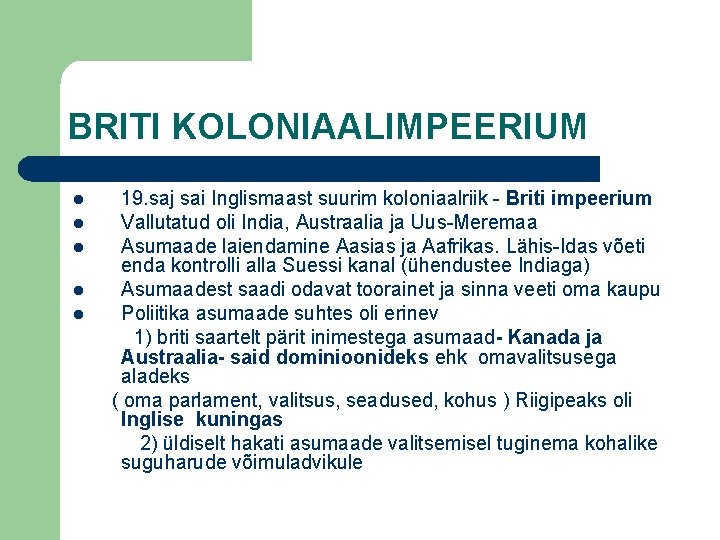 BRITI KOLONIAALIMPEERIUM

- 19.saj sai Inglismaast suurim koloniaalriik - Briti impeerium
- Vallutatud oli India, Austraalia ja Uus-Meremaa
- Asumaade laiendamine Aasias ja Aafrikas. Lähis-Idas võeti enda kontrolli alla Suessi kanal (ühendustee Indiaga)
- Asumaadest saadi odavat toorainet ja sinna veeti oma kaupu
- Poliitika asumaade suhtes oli erinev

1) briti saartelt pärit inimestega asumaad- Kanada ja Austraalia- said dominioonideks ehk omavalitsusega aladeks

( oma parlament, valitsus, seadused, kohus ) Riigipeaks oli Inglise kuningas

2) üldiselt hakati asumaade valitsemisel tuginema kohalike suguharude võimuladvikule